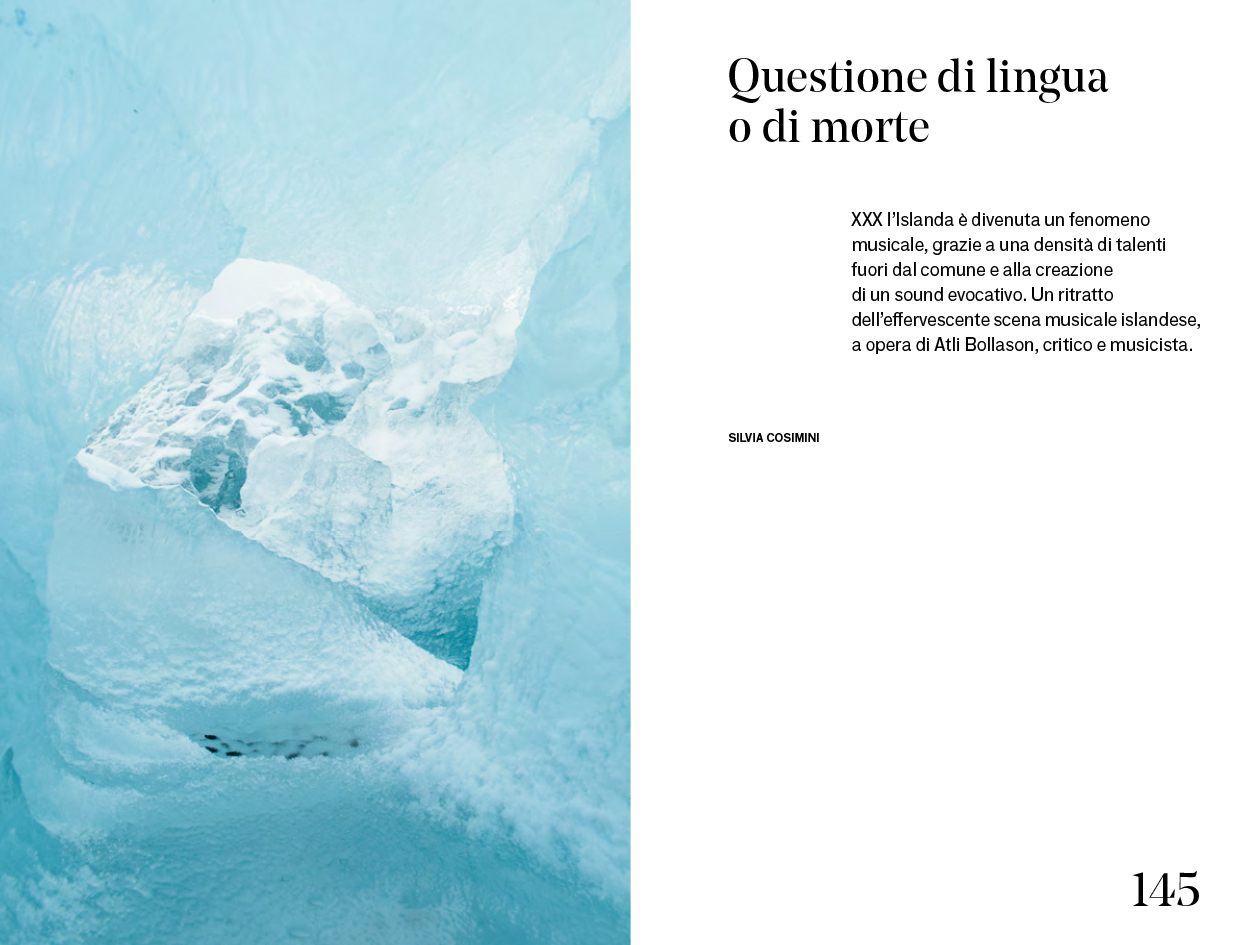 Questione di lingua o di morte

XXX l'Islanda è divenuta un fenomeno musicale, grazie a una densità di talenti fuori dal comune e alla creazione di un sound evocativo. Un ritratto dell'effervescente scena musicale islandese, a opera di Atli Bollason, critico e musicista.

SILVIA COSIMINI

145